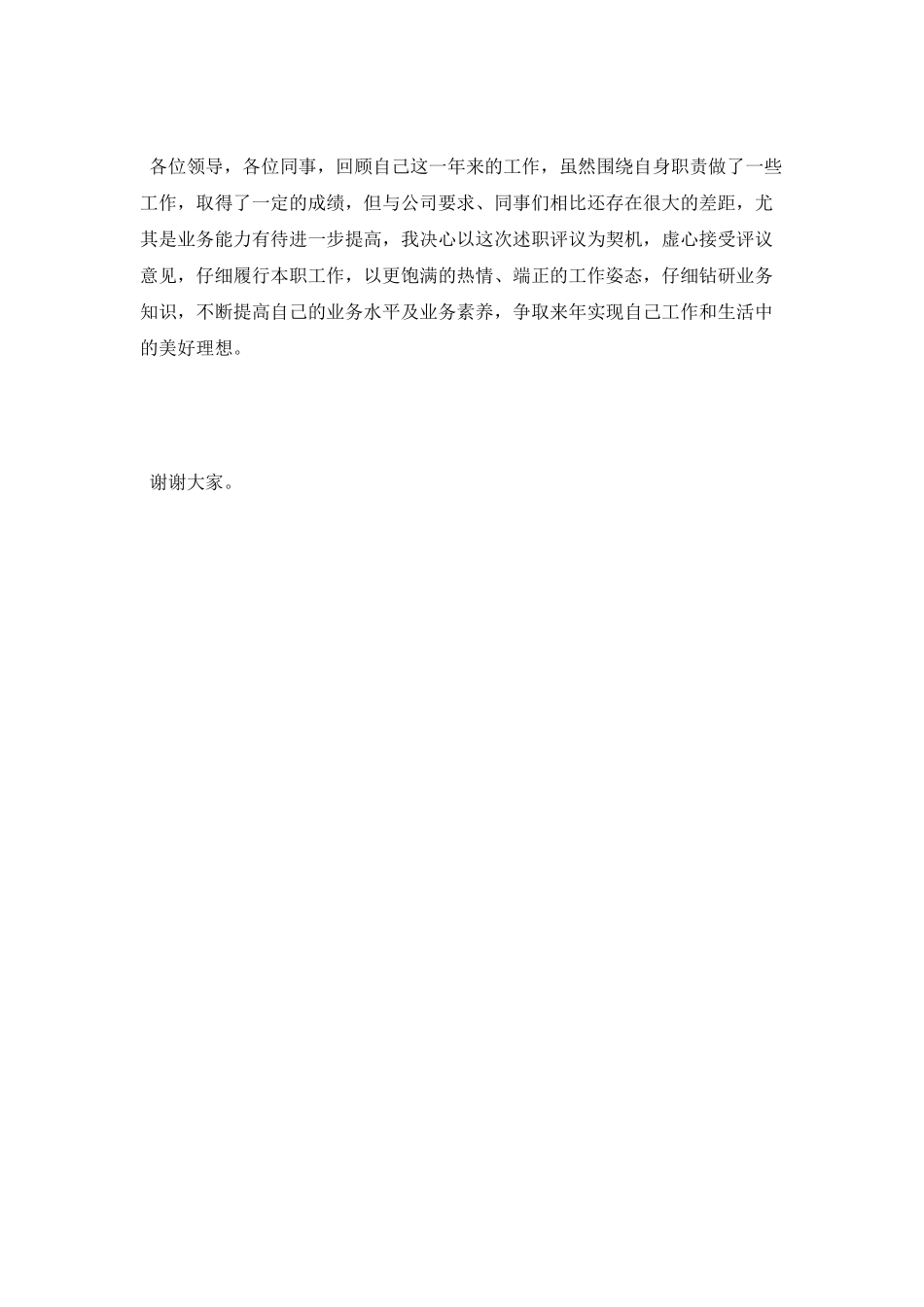 各位领导，各位同事，回顾自己这一年来的工作，虽然围绕自身职责做了一些工作，取得了一定的成绩，但与公司要求、同事们相比还存在很大的差距，尤其是业务能力有待进一步提高，我决心以这次述职评议为契机，虚心接受评议意见，仔细履行本职工作，以更饱满的热情、端正的工作姿态，仔细钻研业务知识，不断提高自己的业务水平及业务素养，争取来年实现自己工作和生活中的美好理想。

谢谢大家。